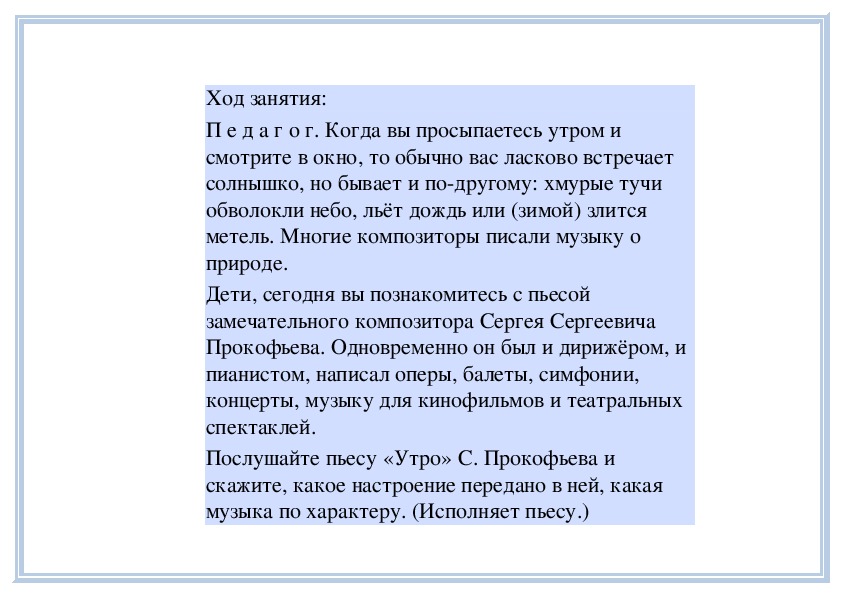 Ход занятия:

П е д а г о г. Когда вы просыпаетесь утром и смотрите в окно, то обычно вас ласково встречает солнышко, но бывает и по-другому: хмурые тучи обволокли небо, льёт дождь или (зимой) злится метель. Многие композиторы писали музыку о природе.

Дети, сегодня вы познакомитесь с пьесой замечательного композитора Сергея Сергеевича Прокофьева. Одновременно он был и дирижёром, и пианистом, написал оперы, балеты, симфонии, концерты, музыку для кинофильмов и театральных спектаклей.

Послушайте пьесу «Утро» С. Прокофьева и скажите, какое настроение передано в ней, какая музыка по характеру. (Исполняет пьесу.)